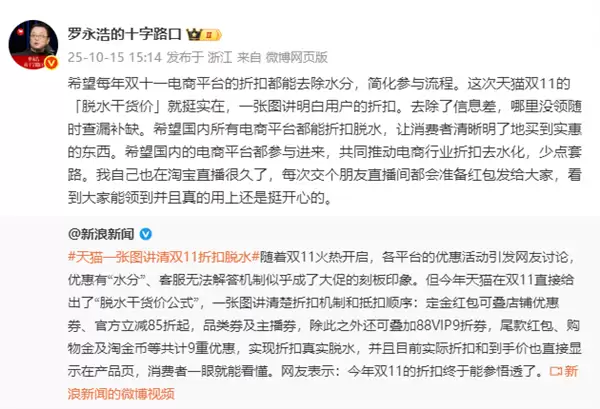 罗永浩的十字路口

25-10-15 15:14 发布于 浙江 来自 微博网页版

希望每年双十一电商平台的折扣都能去除水分，简化参与流程。这次天猫双11的「脱水干货价」就挺实在，一张图讲明白用户的折扣。去除了信息差，哪里没领随时查漏补缺。希望国内所有电商平台都能折扣脱水，让消费者清晰明了地买到实惠的东西。希望国内的电商平台都参与进来，共同推动电商行业折扣去水化，少点套路。我自己也在淘宝直播很久了，每次交个朋友直播间都会准备红包发给大家，看到大家能领到并且真的用上还是挺开心的。

@新浪新闻

#天猫一张图讲清双11折扣脱水#随着双11火热开启，各平台的优惠活动引发网友讨论，优惠有“水分”、客服无法解答机制似乎成了大促的刻板印象。但今年天猫在双11直接给出了“脱水干货价公式”，一张图讲清楚折扣机制和抵扣顺序：定金红包可叠店铺优惠券、官方立减85折起，品类券及主播券，除此之外还可叠加88VIP9折券，尾款红包、购物金及淘金币等共计9重优惠，实现折扣真实脱水，并且目前实际折扣和到手价也直接显示在产品页，消费者一眼就能看懂。网友表示：今年双11的折扣终于能参悟透了。新浪新闻的微博视频